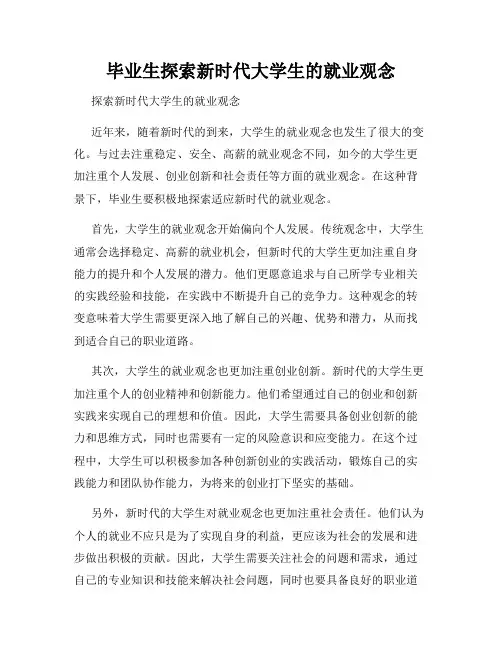 毕业生探索新时代大学生的就业观念

探索新时代大学生的就业观念

近年来，随着新时代的到来，大学生的就业观念也发生了很大的变化。与过去注重稳定、安全、高薪的就业观念不同，如今的大学生更加注重个人发展、创业创新和社会责任等方面的就业观念。在这种背景下，毕业生要积极地探索适应新时代的就业观念。

首先，大学生的就业观念开始偏向个人发展。传统观念中，大学生通常会选择稳定、高薪的就业机会，但新时代的大学生更加注重自身能力的提升和个人发展的潜力。他们更愿意追求与自己所学专业相关的实践经验和技能，在实践中不断提升自己的竞争力。这种观念的转变意味着大学生需要更深入地了解自己的兴趣、优势和潜力，从而找到适合自己的职业道路。

其次，大学生的就业观念也更加注重创业创新。新时代的大学生更加注重个人的创业精神和创新能力。他们希望通过自己的创业和创新实践来实现自己的理想和价值。因此，大学生需要具备创业创新的能力和思维方式，同时也需要有一定的风险意识和应变能力。在这个过程中，大学生可以积极参加各种创新创业的实践活动，锻炼自己的实践能力和团队协作能力，为将来的创业打下坚实的基础。

另外，新时代的大学生对就业观念也更加注重社会责任。他们认为个人的就业不应只是为了实现自身的利益，更应该为社会的发展和进步做出积极的贡献。因此，大学生需要关注社会的问题和需求，通过自己的专业知识和技能来解决社会问题，同时也要具备良好的职业道